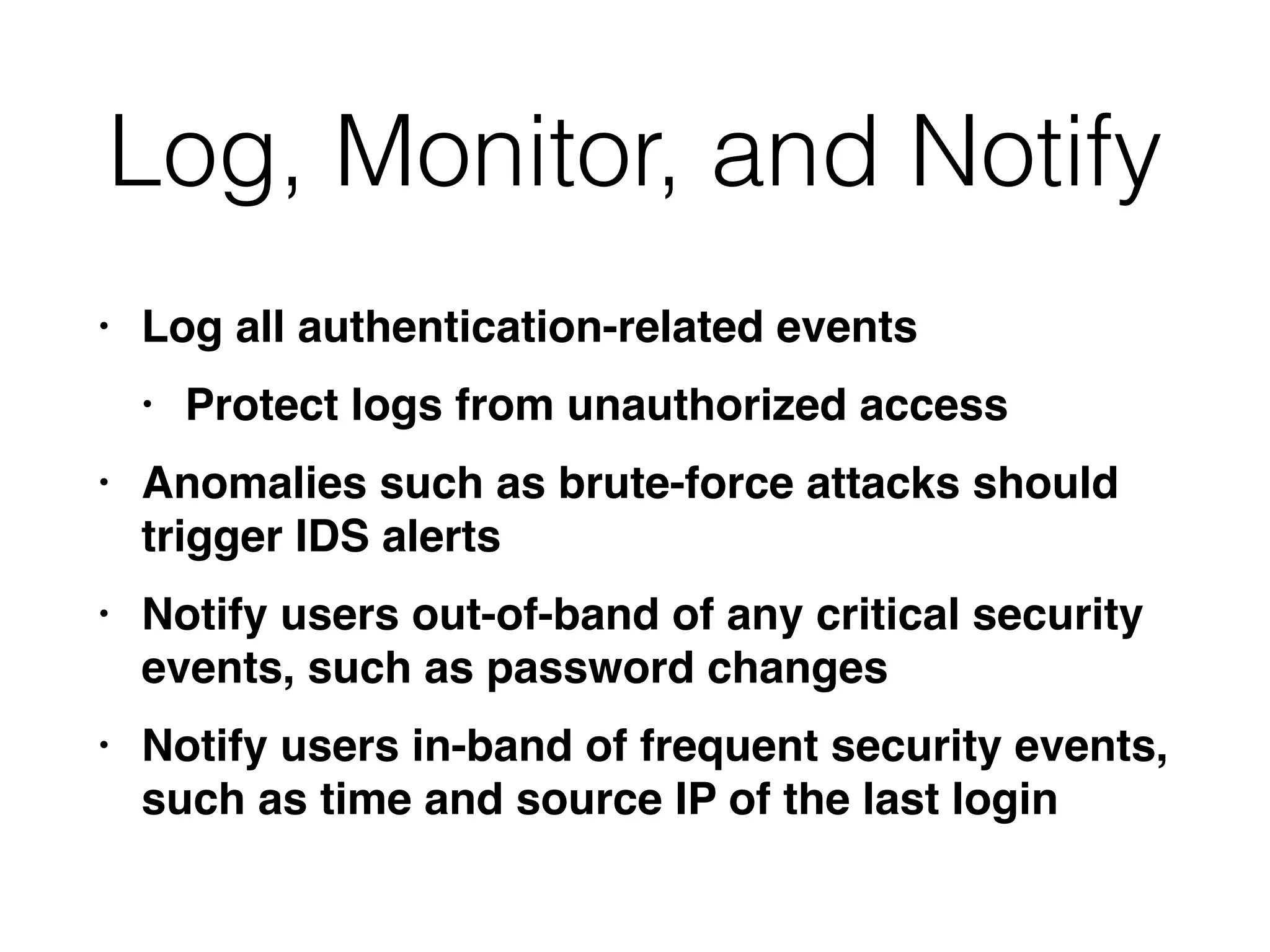 Log, Monitor, and Notify

• Log all authentication-related events

• Protect logs from unauthorized access

• Anomalies such as brute-force attacks should trigger IDS alerts

• Notify users out-of-band of any critical security events, such as password changes

• Notify users in-band of frequent security events, such as time and source IP of the last login